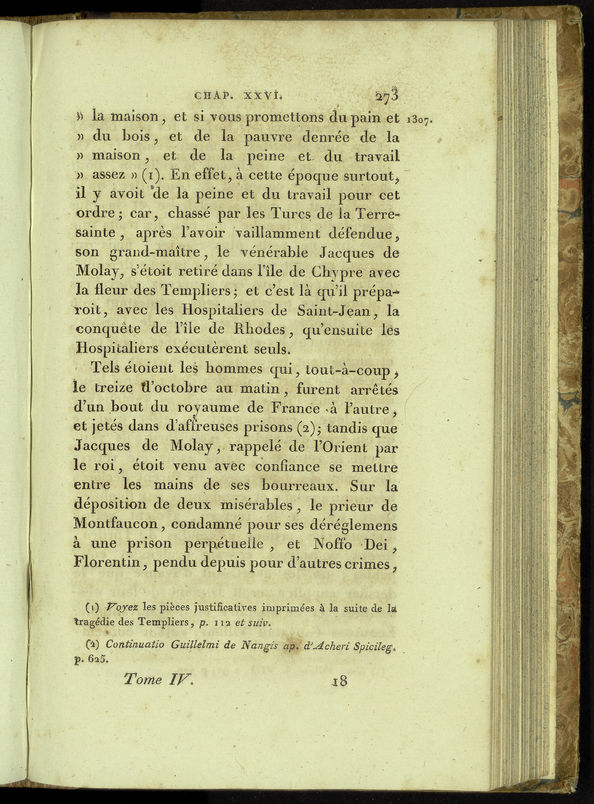 CHAP. XXVI. 273

» la maison, et si vous promettons du pain et » du bois, et de la pauvre denrée de la » maison, et de la peine et du travail » assez » (1). En effet, à cette époque surtout, il y avoit de la peine et du travail pour cet ordre; car, chassé par les Turcs de la Terre-sainte, après l'avoir vaillamment défendue, son grand-maître, le vénérable Jacques de Molay, s'étoit retiré dans l'île de Chypre avec la fleur des Templiers; et c'est là qu'il préparoit, avec les Hospitaliers de Saint-Jean, la conquête de l'île de Rhodes, qu'ensuite les Hospitaliers exécutèrent seuls.

1307.

Tels étoient les hommes qui, tout-à-coup, le treize d'octobre au matin, furent arrêtés d'un bout du royaume de France à l'autre, et jetés dans d'affreuses prisons (2); tandis que Jacques de Molay, rappelé de l'Orient par le roi, étoit venu avec confiance se mettre entre les mains de ses bourreaux. Sur la déposition de deux misérables, le prieur de Montfaucon, condamné pour ses déréglemens à une prison perpétuelle, et Noffo Dei, Florentin, pendu depuis pour d'autres crimes,

(1) Voyez les pièces justificatives imprimées à la suite de la tragédie des Templiers, p. 112 et suiv.

(2) Continuatio Guillelmi de Nangis ap. d'Acheri Spicileg. p. 625.

Tome IV. 18